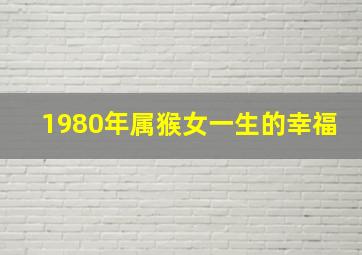 1980年属猴女一生的幸福